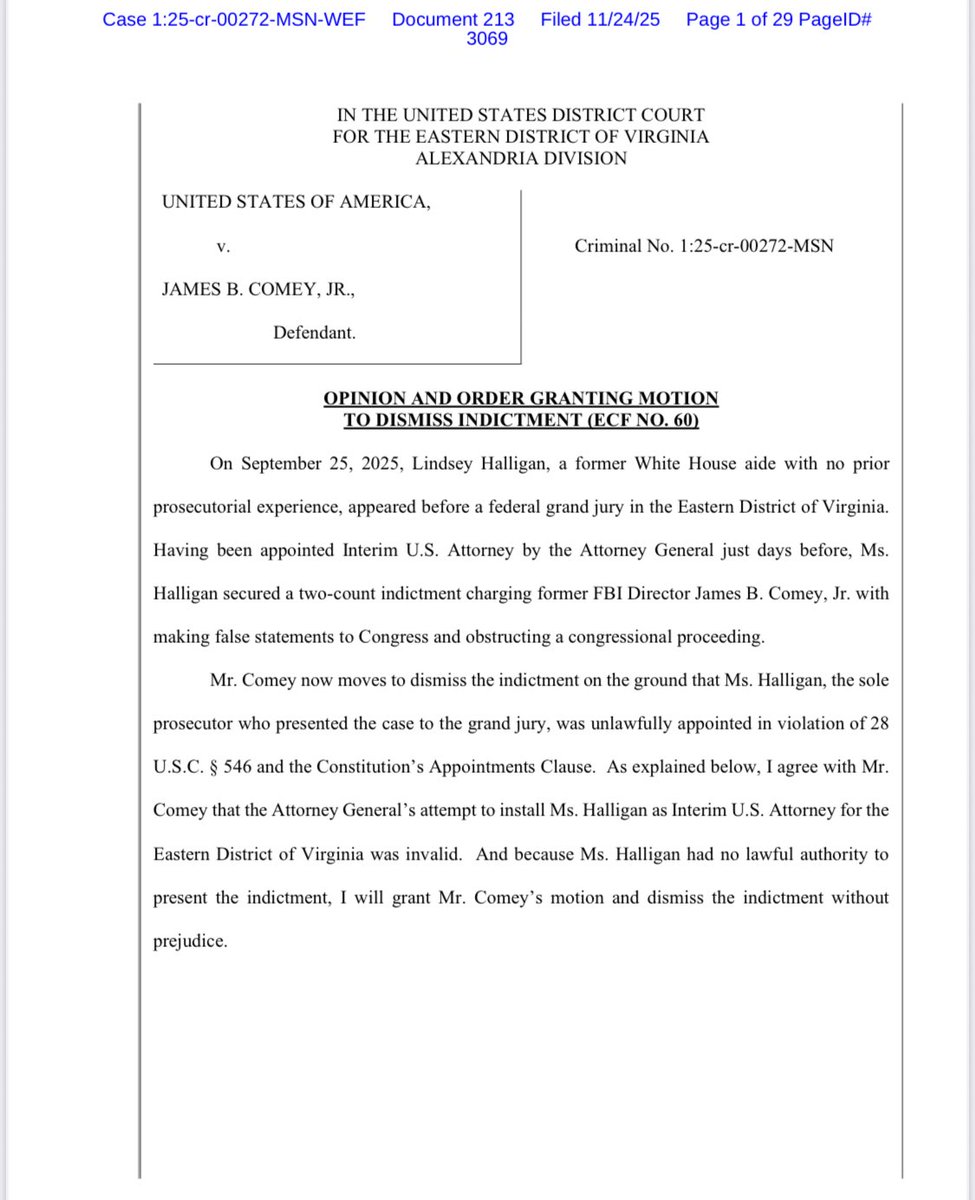 Case 1:25-cr-00272-MSN-WEF Document 213 Filed 11/24/25 Page 1 of 29 PageID# 3069

IN THE UNITED STATES DISTRICT COURT
FOR THE EASTERN DISTRICT OF VIRGINIA
ALEXANDRIA DIVISION

UNITED STATES OF AMERICA,

v.

JAMES B. COMEY, JR.,

Defendant.

Criminal No. 1:25-cr-00272-MSN

OPINION AND ORDER GRANTING MOTION TO DISMISS INDICTMENT (ECF NO. 60)

On September 25, 2025, Lindsey Halligan, a former White House aide with no prior prosecutorial experience, appeared before a federal grand jury in the Eastern District of Virginia. Having been appointed Interim U.S. Attorney by the Attorney General just days before, Ms. Halligan secured a two-count indictment charging former FBI Director James B. Comey, Jr. with making false statements to Congress and obstructing a congressional proceeding.

Mr. Comey now moves to dismiss the indictment on the ground that Ms. Halligan, the sole prosecutor who presented the case to the grand jury, was unlawfully appointed in violation of 28 U.S.C. § 546 and the Constitution's Appointments Clause. As explained below, I agree with Mr. Comey that the Attorney General's attempt to install Ms. Halligan as Interim U.S. Attorney for the Eastern District of Virginia was invalid. And because Ms. Halligan had no lawful authority to present the indictment, I will grant Mr. Comey's motion and dismiss the indictment without prejudice.